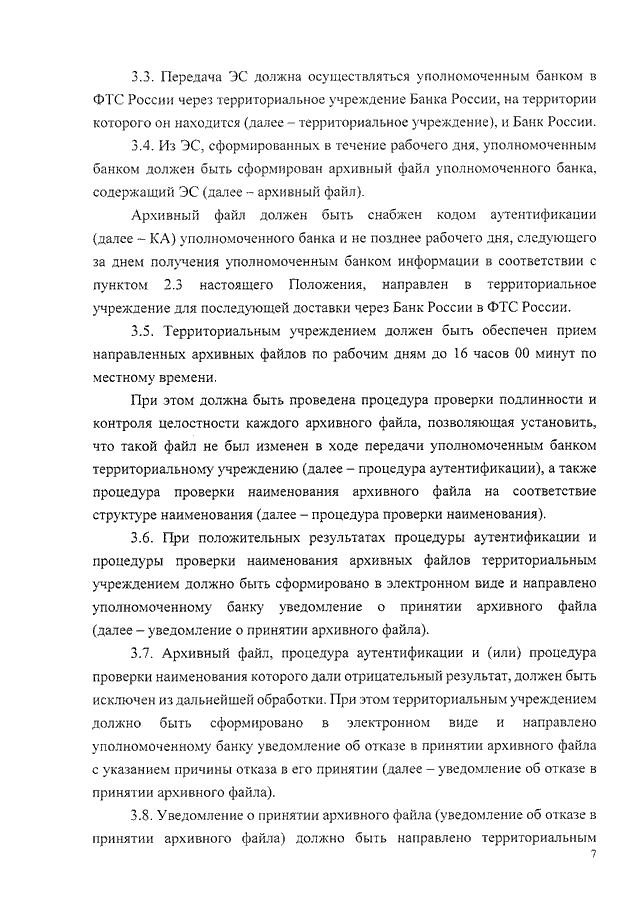 3.3. Передача ЭС должна осуществляться уполномоченным банком в ФТС России через территориальное учреждение Банка России, на территории которого он находится (далее – территориальное учреждение), и Банк России.

3.4. Из ЭС, сформированных в течение рабочего дня, уполномоченным банком должен быть сформирован архивный файл уполномоченного банка, содержащий ЭС (далее – архивный файл).

Архивный файл должен быть снабжен кодом аутентификации (далее – КА) уполномоченного банка и не позднее рабочего дня, следующего за днем получения уполномоченным банком информации в соответствии с пунктом 2.3 настоящего Положения, направлен в территориальное учреждение для последующей доставки через Банк России в ФТС России.

3.5. Территориальным учреждением должен быть обеспечен прием направленных архивных файлов по рабочим дням до 16 часов 00 минут по местному времени.

При этом должна быть проведена процедура проверки подлинности и контроля целостности каждого архивного файла, позволяющая установить, что такой файл не был изменен в ходе передачи уполномоченным банком территориальному учреждению (далее – процедура аутентификации), а также процедура проверки наименования архивного файла на соответствие структуре наименования (далее – процедура проверки наименования).

3.6. При положительных результатах процедуры аутентификации и процедуры проверки наименования архивных файлов территориальным учреждением должно быть сформировано в электронном виде и направлено уполномоченному банку уведомление о принятии архивного файла (далее – уведомление о принятии архивного файла).

3.7. Архивный файл, процедура аутентификации и (или) процедура проверки наименования которого дали отрицательный результат, должен быть исключен из дальнейшей обработки. При этом территориальным учреждением должно быть сформировано в электронном виде и направлено уполномоченному банку уведомление об отказе в принятии архивного файла с указанием причины отказа в его принятии (далее – уведомление об отказе в принятии архивного файла).

3.8. Уведомление о принятии архивного файла (уведомление об отказе в принятии архивного файла) должно быть направлено территориальным

7